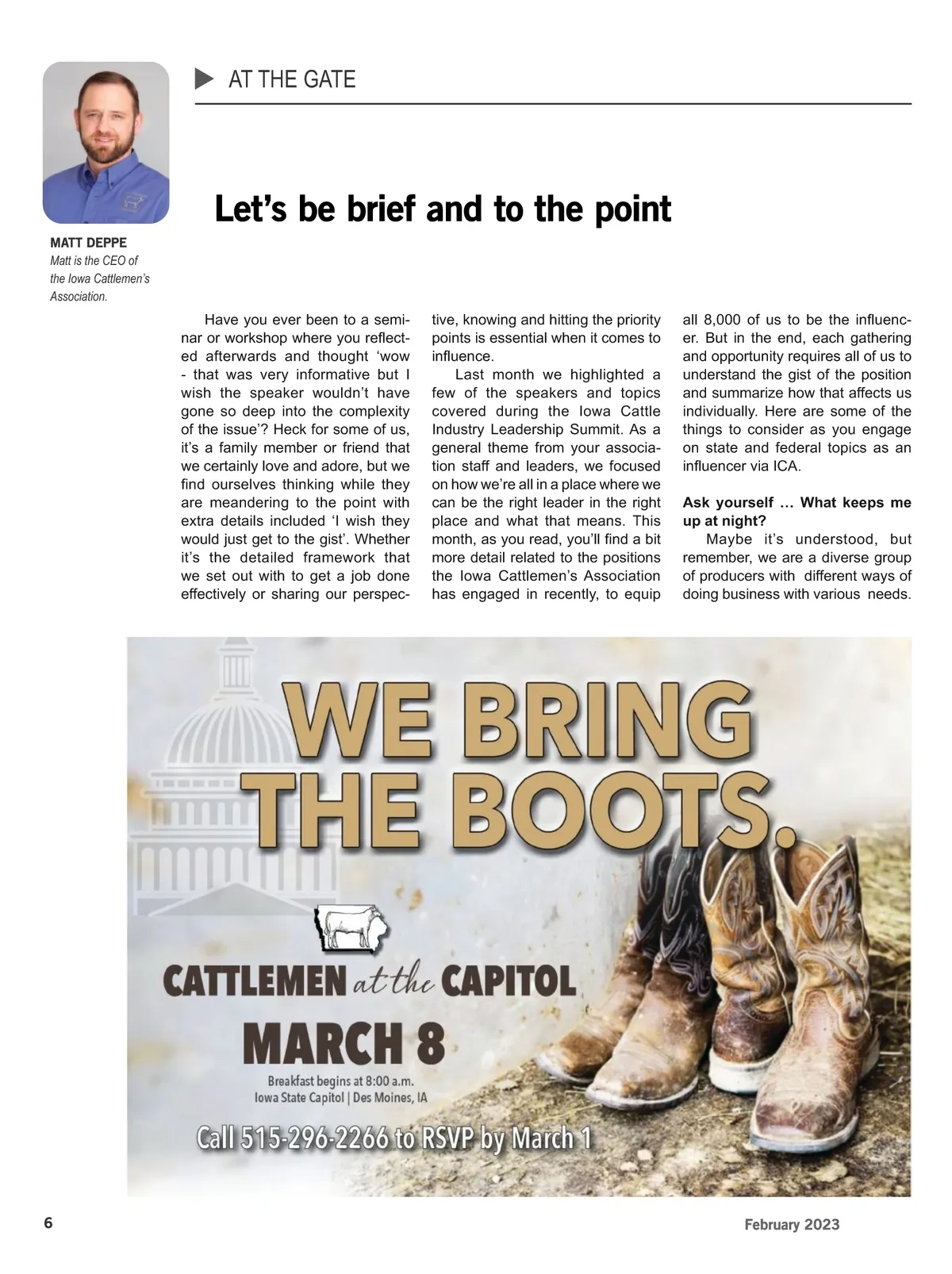 AT THE GATE

MATT DEPPE
Matt is the CEO of the Iowa Cattlemen's Association.

Let's be brief and to the point

Have you ever been to a seminar or workshop where you reflected afterwards and thought 'wow - that was very informative but I wish the speaker wouldn't have gone so deep into the complexity of the issue'? Heck for some of us, it's a family member or friend that we certainly love and adore, but we find ourselves thinking while they are meandering to the point with extra details included 'I wish they would just get to the gist'. Whether it's the detailed framework that we set out with to get a job done effectively or sharing our perspective, knowing and hitting the priority points is essential when it comes to influence.

Last month we highlighted a few of the speakers and topics covered during the Iowa Cattle Industry Leadership Summit. As a general theme from your association staff and leaders, we focused on how we're all in a place where we can be the right leader in the right place and what that means. This month, as you read, you'll find a bit more detail related to the positions the Iowa Cattlemen's Association has engaged in recently, to equip all 8,000 of us to be the influencer. But in the end, each gathering and opportunity requires all of us to understand the gist of the position and summarize how that affects us individually. Here are some of the things to consider as you engage on state and federal topics as an influencer via ICA.

Ask yourself … What keeps me up at night?

Maybe it's understood, but remember, we are a diverse group of producers with different ways of doing business with various needs.

WE BRING THE BOOTS.

CATTLEMEN at the CAPITOL

MARCH 8

Breakfast begins at 8:00 a.m.
Iowa State Capitol | Des Moines, IA

Call 515-296-2266 to RSVP by March 1

6

February 2023